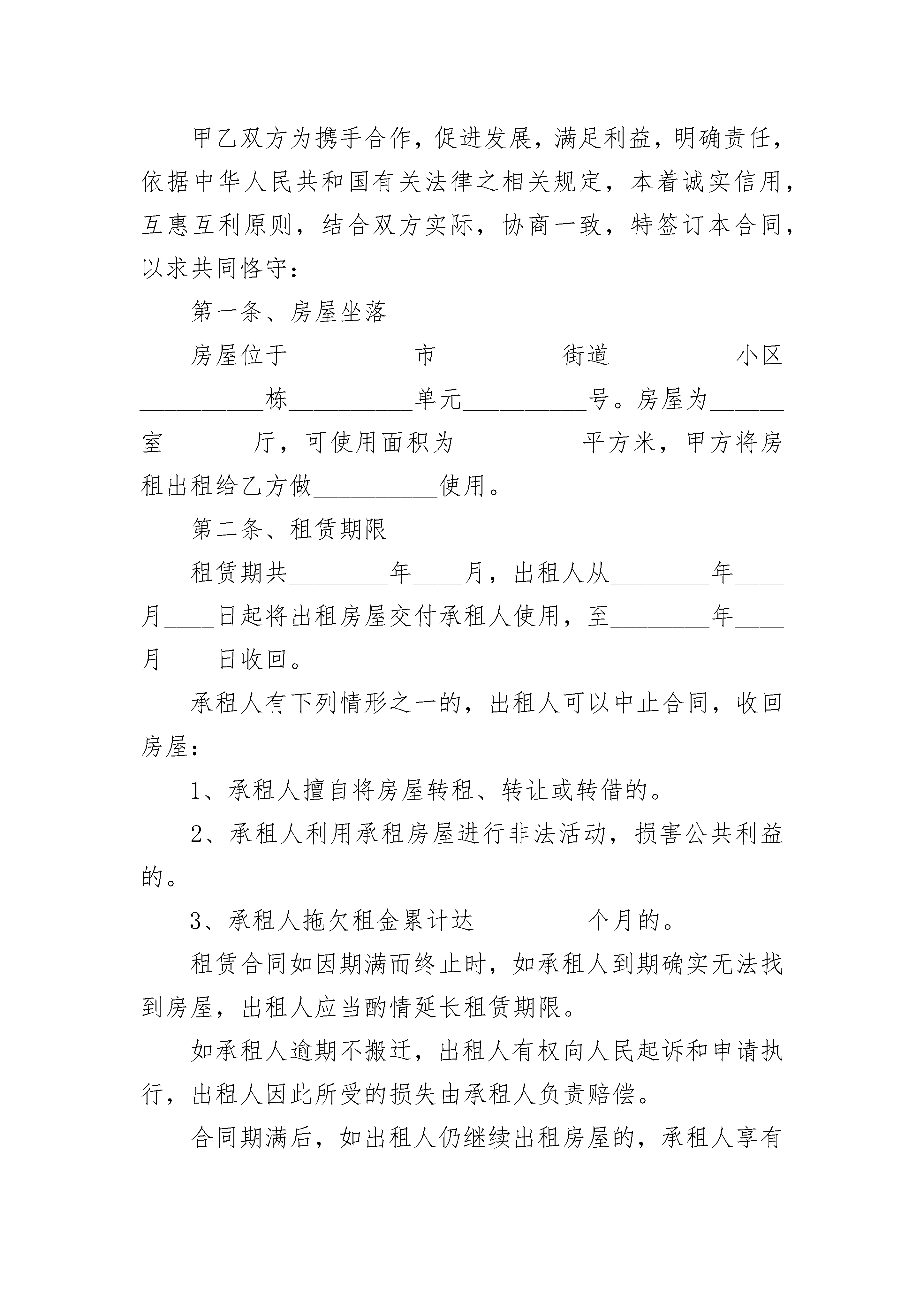 甲乙双方为携手合作，促进发展，满足利益，明确责任，依据中华人民共和国有关法律之相关规定，本着诚实信用，互惠互利原则，结合双方实际，协商一致，特签订本合同，以求共同恪守：

第一条、房屋坐落

房屋位于__________市__________街道__________小区__________栋__________单元__________号。房屋为______室_______厅，可使用面积为__________平方米，甲方将房租出租给乙方做__________使用。

第二条、租赁期限

租赁期共________年____月，出租人从________年____月____日起将出租房屋交付承租人使用，至________年____月____日收回。

承租人有下列情形之一的，出租人可以中止合同，收回房屋：

1、承租人擅自将房屋转租、转让或转借的。

2、承租人利用承租房屋进行非法活动，损害公共利益的。

3、承租人拖欠租金累计达_________个月的。

租赁合同如因期满而终止时，如承租人到期确实无法找到房屋，出租人应当酌情延长租赁期限。

如承租人逾期不搬迁，出租人有权向人民起诉和申请执行，出租人因此所受的损失由承租人负责赔偿。

合同期满后，如出租人仍继续出租房屋的，承租人享有